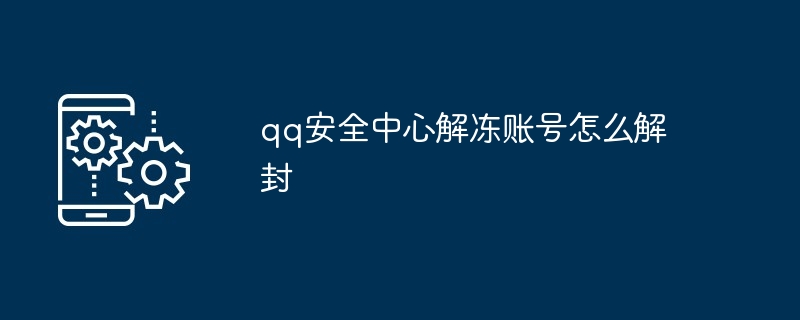 qq安全中心解冻账号怎么解封